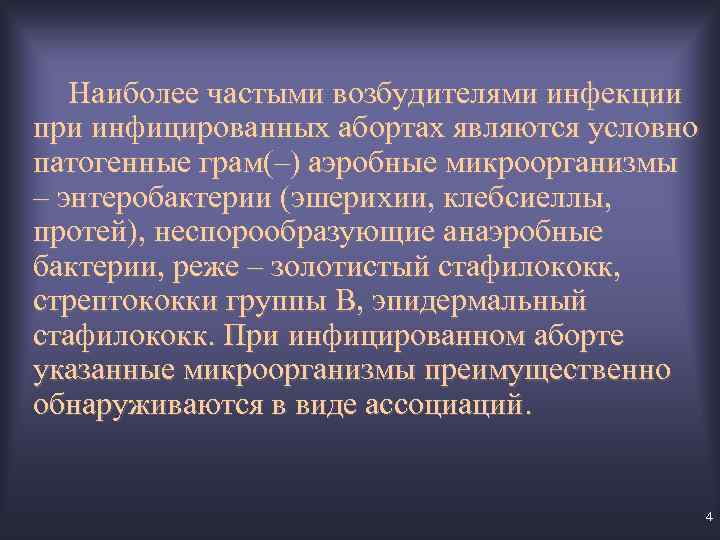 Наиболее частыми возбудителями инфекции при инфицированных абортах являются условно патогенные грам(–) аэробные микроорганизмы – энтеробактерии (эшерихии, клебсиеллы, протей), неспорообразующие анаэробные бактерии, реже – золотистый стафилококк, стрептококки группы В, эпидермальный стафилококк. При инфицированном аборте указанные микроорганизмы преимущественно обнаруживаются в виде ассоциаций.

4